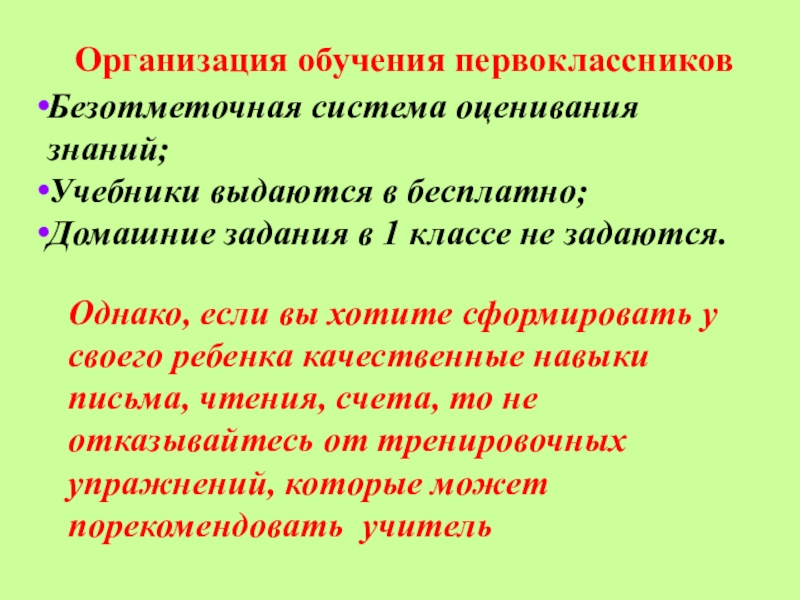 Организация обучения первоклассников

• Безотметочная система оценивания знаний;
• Учебники выдаются в бесплатно;
• Домашние задания в 1 классе не задаются.

Однако, если вы хотите сформировать у своего ребенка качественные навыки письма, чтения, счета, то не отказывайтесь от тренировочных упражнений, которые может порекомендовать учитель